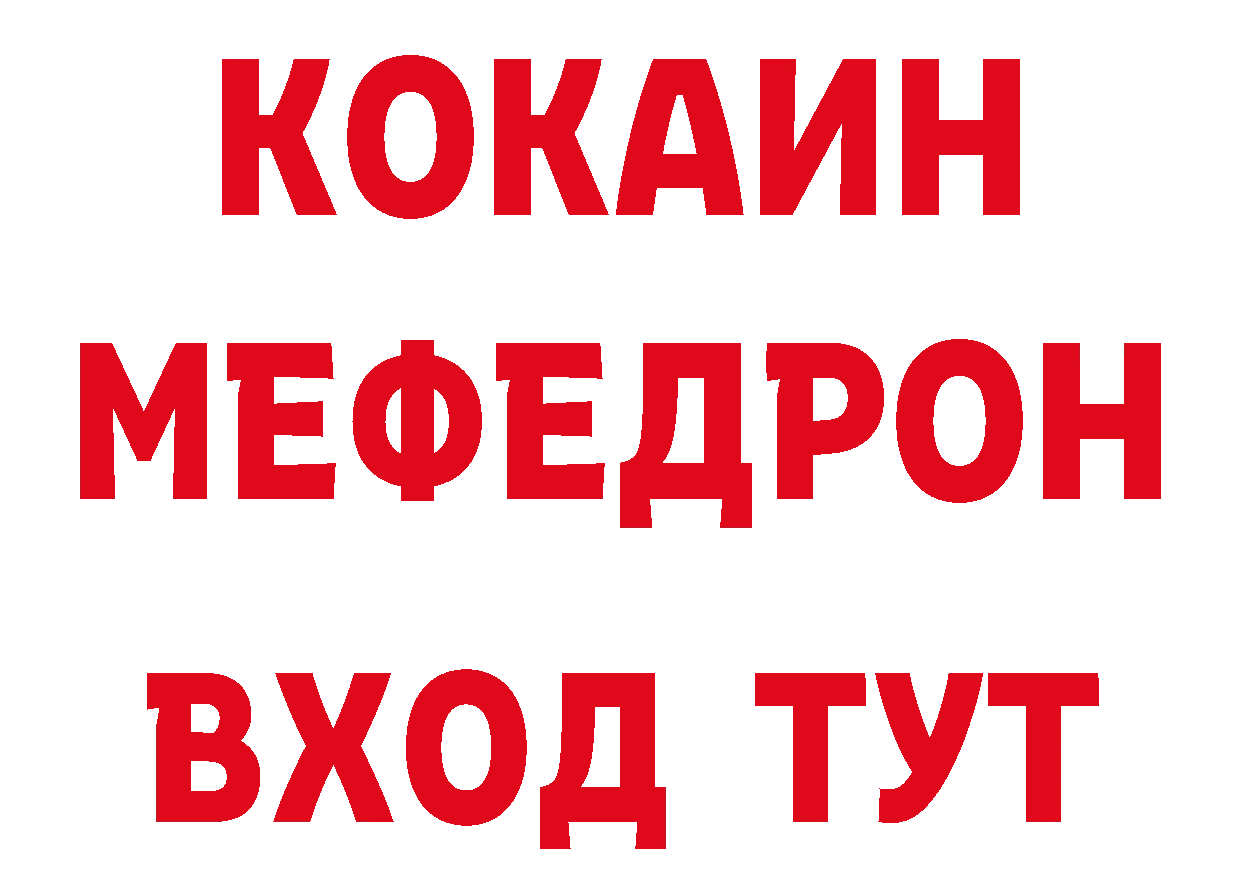 КОКАИН
МЕФЕДРОН
ВХОД ТУТ